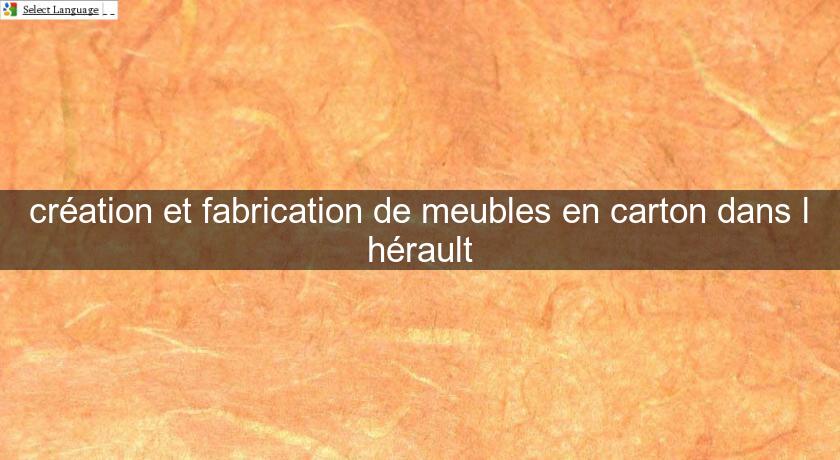 Select Language

création et fabrication de meubles en carton dans l hérault